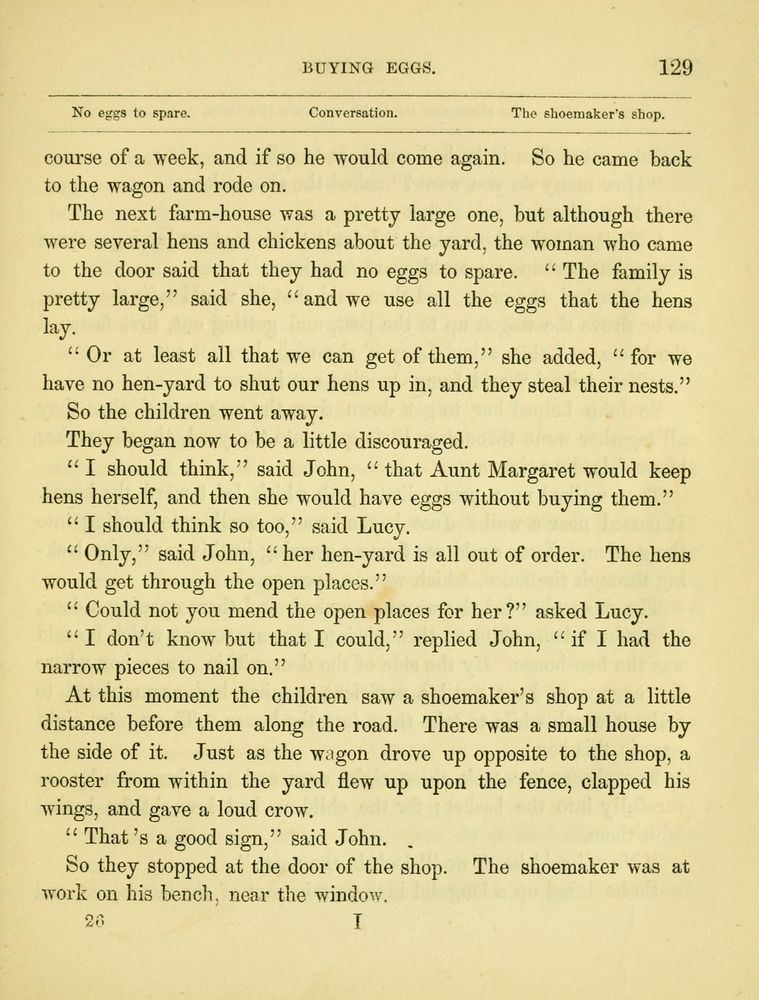 BUYING EGGS. 129

No eggs to spare. Conversation. The shoemaker's shop.

course of a week, and if so he would come again. So he came back to the wagon and rode on.

The next farm-house was a pretty large one, but although there were several hens and chickens about the yard, the woman who came to the door said that they had no eggs to spare. "The family is pretty large," said she, "and we use all the eggs that the hens lay.

"Or at least all that we can get of them," she added, "for we have no hen-yard to shut our hens up in, and they steal their nests."

So the children went away.

They began now to be a little discouraged.

"I should think," said John, "that Aunt Margaret would keep hens herself, and then she would have eggs without buying them."

"I should think so too," said Lucy.

"Only," said John, "her hen-yard is all out of order. The hens would get through the open places."

"Could not you mend the open places for her?" asked Lucy.

"I don't know but that I could," replied John, "if I had the narrow pieces to nail on."

At this moment the children saw a shoemaker's shop at a little distance before them along the road. There was a small house by the side of it. Just as the wagon drove up opposite to the shop, a rooster from within the yard flew up upon the fence, clapped his wings, and gave a loud crow.

"That's a good sign," said John.

So they stopped at the door of the shop. The shoemaker was at work on his bench, near the window.

26 I